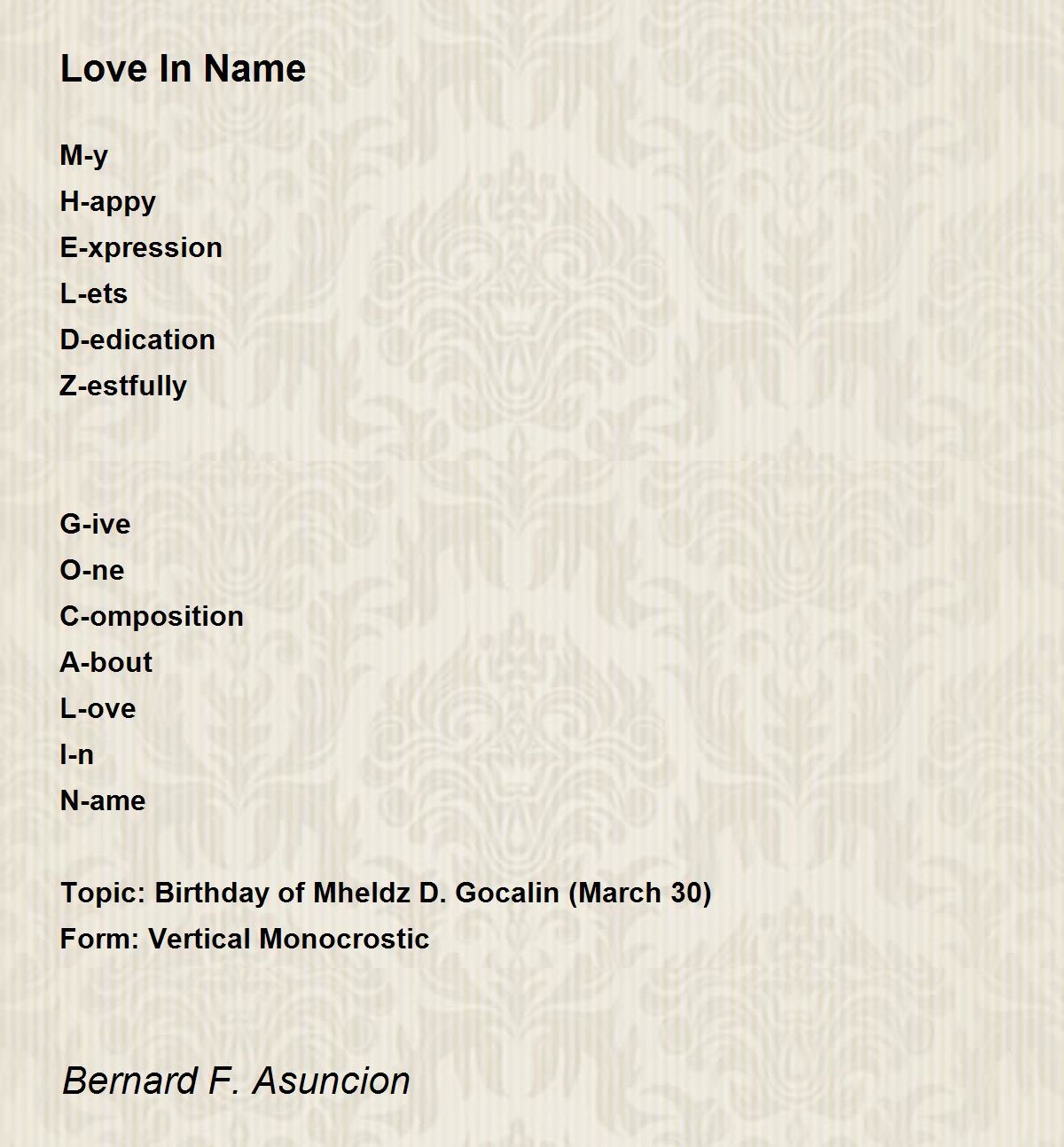 Love In Name

M-y
H-appy
E-xpression
L-ets
D-edication
Z-estfully

G-ive
O-ne
C-omposition
A-bout
L-ove
I-n
N-ame

Topic: Birthday of Mheldz D. Gocalin (March 30)
Form: Vertical Monocrostic

Bernard F. Asuncion